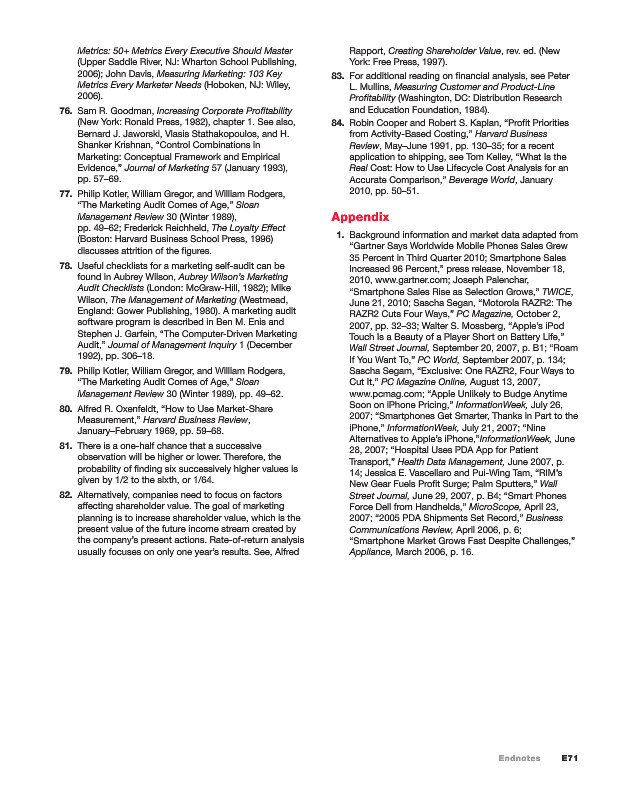 Metrics: 50+ Metrics Every Executive Should Master (Upper Saddle River, NJ: Wharton School Publishing, 2006); John Davis, Measuring Marketing: 103 Key Metrics Every Marketer Needs (Hoboken, NJ: Wiley, 2006).

76. Sam R. Goodman, Increasing Corporate Profitability (New York: Ronald Press, 1982), chapter 1. See also, Bernard J. Jaworski, Vlasis Stathakopoulos, and H. Shanker Krishnan, "Control Combinations in Marketing: Conceptual Framework and Empirical Evidence," Journal of Marketing 57 (January 1993), pp. 57–69.

77. Philip Kotler, William Gregor, and William Rodgers, "The Marketing Audit Comes of Age," Sloan Management Review 30 (Winter 1989), pp. 49–62; Frederick Reichheld, The Loyalty Effect (Boston: Harvard Business School Press, 1996) discusses attrition of the figures.

78. Useful checklists for a marketing self-audit can be found in Aubrey Wilson, Aubrey Wilson's Marketing Audit Checklists (London: McGraw-Hill, 1982); Mike Wilson, The Management of Marketing (Westmead, England: Gower Publishing, 1980). A marketing audit software program is described in Ben M. Enis and Stephen J. Garfein, "The Computer-Driven Marketing Audit," Journal of Management Inquiry 1 (December 1992), pp. 306–18.

79. Philip Kotler, William Gregor, and William Rodgers, "The Marketing Audit Comes of Age," Sloan Management Review 30 (Winter 1989), pp. 49–62.

80. Alfred R. Oxenfeldt, "How to Use Market-Share Measurement," Harvard Business Review, January–February 1969, pp. 59–68.

81. There is a one-half chance that a successive observation will be higher or lower. Therefore, the probability of finding six successively higher values is given by 1/2 to the sixth, or 1/64.

82. Alternatively, companies need to focus on factors affecting shareholder value. The goal of marketing planning is to increase shareholder value, which is the present value of the future income stream created by the company's present actions. Rate-of-return analysis usually focuses on only one year's results. See, Alfred Rapport, Creating Shareholder Value, rev. ed. (New York: Free Press, 1997).

83. For additional reading on financial analysis, see Peter L. Mullins, Measuring Customer and Product-Line Profitability (Washington, DC: Distribution Research and Education Foundation, 1984).

84. Robin Cooper and Robert S. Kaplan, "Profit Priorities from Activity-Based Costing," Harvard Business Review, May–June 1991, pp. 130–35; for a recent application to shipping, see Tom Kelley, "What Is the Real Cost: How to Use Lifecycle Cost Analysis for an Accurate Comparison," Beverage World, January 2010, pp. 50–51.

Appendix

1. Background information and market data adapted from "Gartner Says Worldwide Mobile Phones Sales Grew 35 Percent in Third Quarter 2010; Smartphone Sales Increased 96 Percent," press release, November 18, 2010, www.gartner.com; Joseph Palenchar, "Smartphone Sales Rise as Selection Grows," TWICE, June 21, 2010; Sascha Segan, "Motorola RAZR2: The RAZR2 Cuts Four Ways," PC Magazine, October 2, 2007, pp. 32–33; Walter S. Mossberg, "Apple's iPod Touch Is a Beauty of a Player Short on Battery Life," Wall Street Journal, September 20, 2007, p. B1; "Roam If You Want To," PC World, September 2007, p. 134; Sascha Segam, "Exclusive: One RAZR2, Four Ways to Cut It," PC Magazine Online, August 13, 2007, www.pcmag.com; "Apple Unlikely to Budge Anytime Soon on iPhone Pricing," InformationWeek, July 26, 2007; "Smartphones Get Smarter, Thanks in Part to the iPhone," InformationWeek, July 21, 2007; "Nine Alternatives to Apple's iPhone,"InformationWeek, June 28, 2007; "Hospital Uses PDA App for Patient Transport," Health Data Management, June 2007, p. 14; Jessica E. Vascellaro and Pui-Wing Tam, "RIM's New Gear Fuels Profit Surge; Palm Sputters," Wall Street Journal, June 29, 2007, p. B4; "Smart Phones Force Dell from Handhelds," MicroScope, April 23, 2007; "2005 PDA Shipments Set Record," Business Communications Review, April 2006, p. 6; "Smartphone Market Grows Fast Despite Challenges," Appliance, March 2006, p. 16.

Endnotes E71